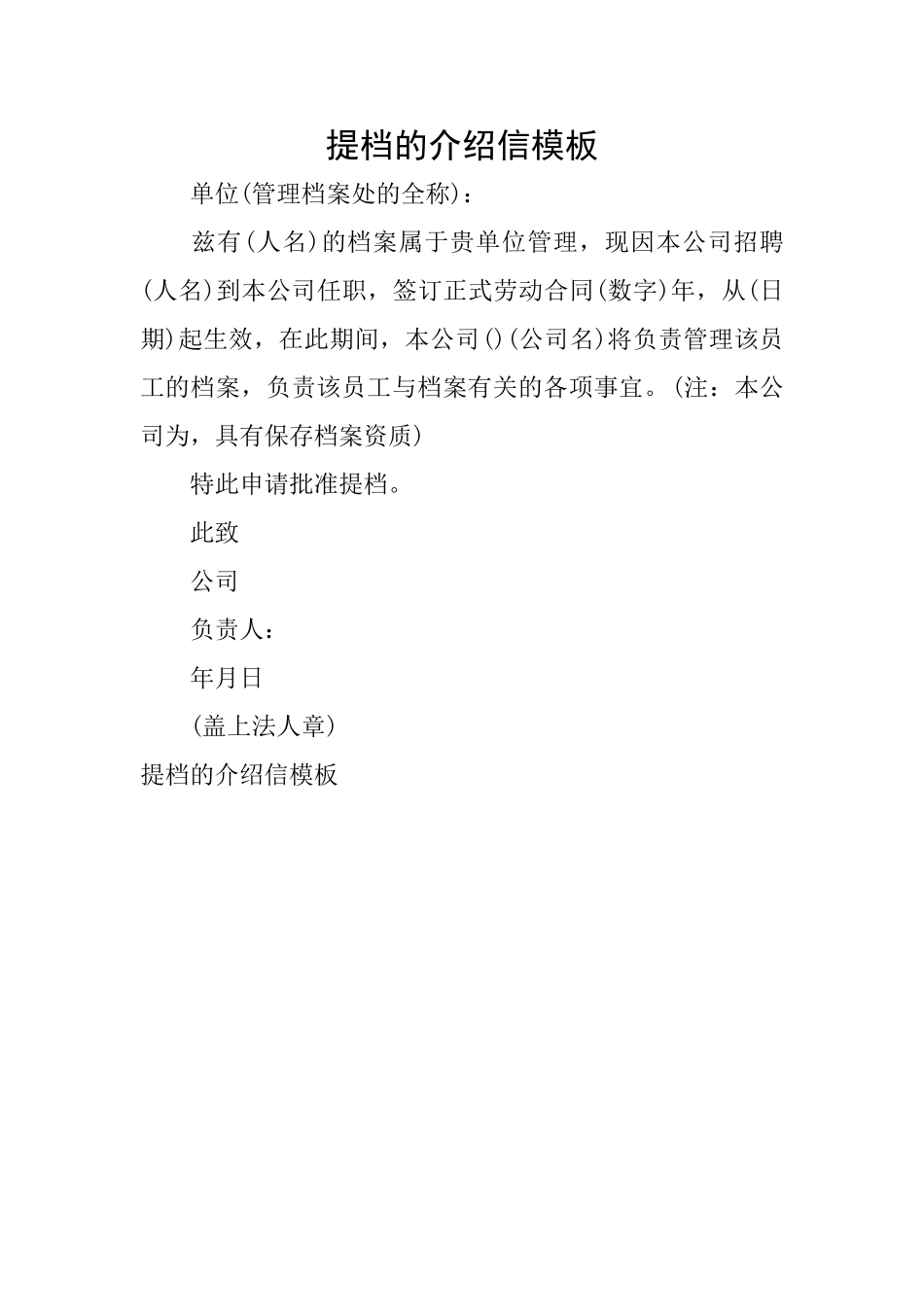 提档的介绍信模板

单位(管理档案处的全称)：

兹有(人名)的档案属于贵单位管理，现因本公司招聘(人名)到本公司任职，签订正式劳动合同(数字)年，从(日期)起生效，在此期间，本公司()(公司名)将负责管理该员工的档案，负责该员工与档案有关的各项事宜。(注：本公司为，具有保存档案资质)

特此申请批准提档。

此致

公司

负责人：

年月日

(盖上法人章)

提档的介绍信模板